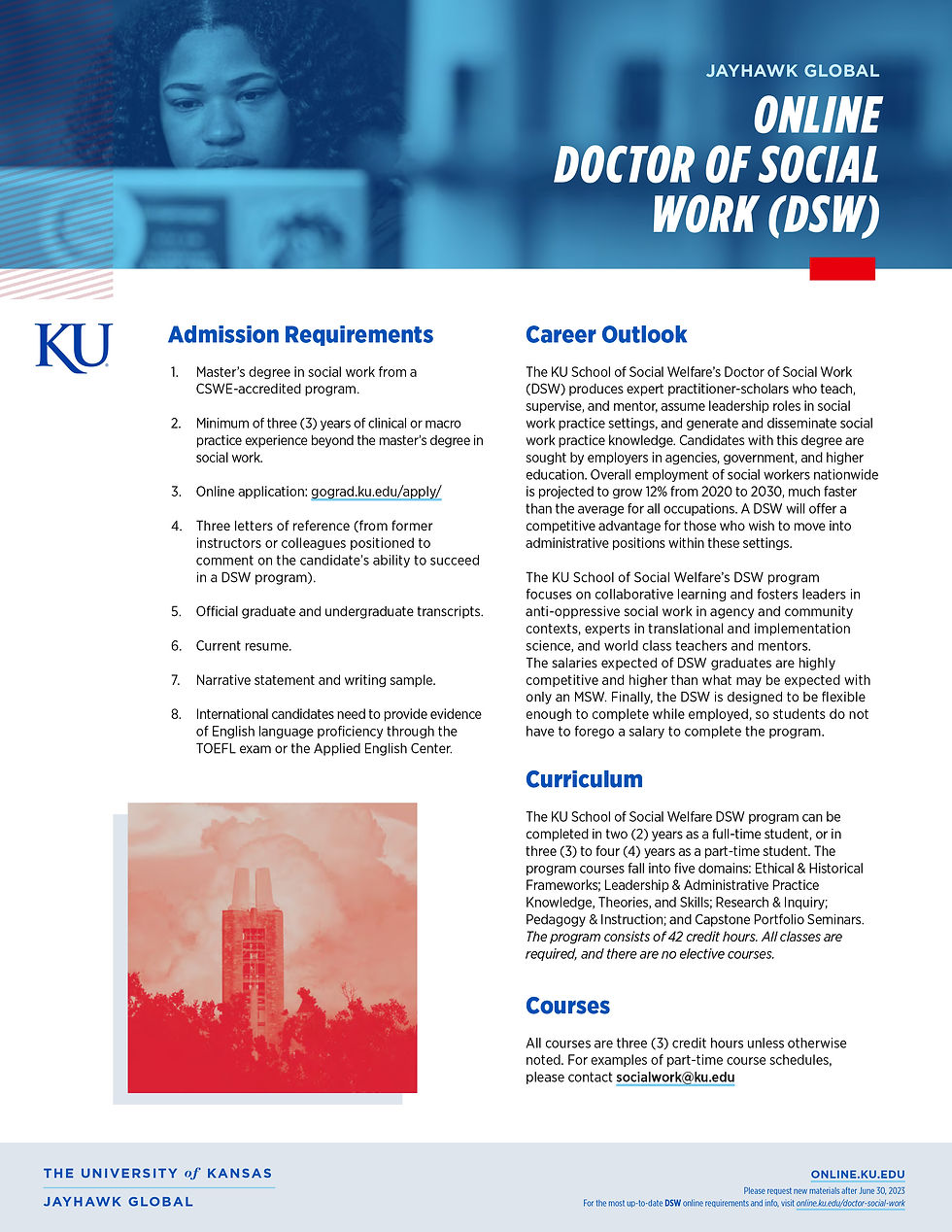 JAYHAWK GLOBAL

ONLINE DOCTOR OF SOCIAL WORK (DSW)

KU

Admission Requirements

1. Master's degree in social work from a CSWE-accredited program.

2. Minimum of three (3) years of clinical or macro practice experience beyond the master's degree in social work.

3. Online application: gograd.ku.edu/apply/

4. Three letters of reference (from former instructors or colleagues positioned to comment on the candidate's ability to succeed in a DSW program).

5. Official graduate and undergraduate transcripts.

6. Current resume.

7. Narrative statement and writing sample.

8. International candidates need to provide evidence of English language proficiency through the TOEFL exam or the Applied English Center.

Career Outlook

The KU School of Social Welfare's Doctor of Social Work (DSW) produces expert practitioner-scholars who teach, supervise, and mentor, assume leadership roles in social work practice settings, and generate and disseminate social work practice knowledge. Candidates with this degree are sought by employers in agencies, government, and higher education. Overall employment of social workers nationwide is projected to grow 12% from 2020 to 2030, much faster than the average for all occupations. A DSW will offer a competitive advantage for those who wish to move into administrative positions within these settings.

The KU School of Social Welfare's DSW program focuses on collaborative learning and fosters leaders in anti-oppressive social work in agency and community contexts, experts in translational and implementation science, and world class teachers and mentors.
The salaries expected of DSW graduates are highly competitive and higher than what may be expected with only an MSW. Finally, the DSW is designed to be flexible enough to complete while employed, so students do not have to forego a salary to complete the program.

Curriculum

The KU School of Social Welfare DSW program can be completed in two (2) years as a full-time student, or in three (3) to four (4) years as a part-time student. The program courses fall into five domains: Ethical & Historical Frameworks; Leadership & Administrative Practice Knowledge, Theories, and Skills; Research & Inquiry; Pedagogy & Instruction; and Capstone Portfolio Seminars. The program consists of 42 credit hours. All classes are required, and there are no elective courses.

Courses

All courses are three (3) credit hours unless otherwise noted. For examples of part-time course schedules, please contact socialwork@ku.edu

THE UNIVERSITY of KANSAS
JAYHAWK GLOBAL

ONLINE.KU.EDU
Please request new materials after June 30, 2023
For the most up-to-date DSW online requirements and info, visit online.ku.edu/doctor-social-work